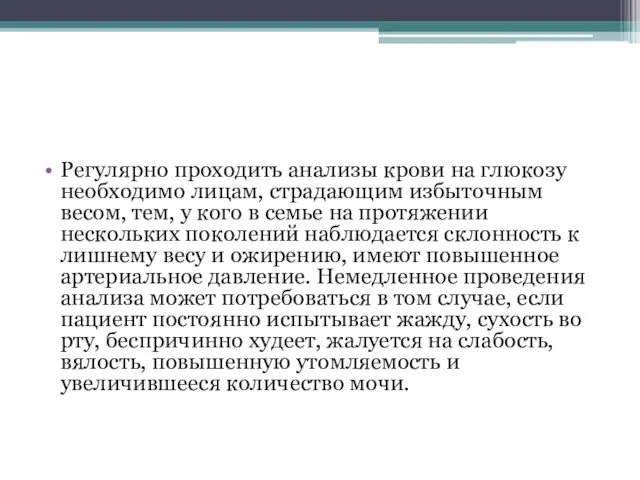 • Регулярно проходить анализы крови на глюкозу необходимо лицам, страдающим избыточным весом, тем, у кого в семье на протяжении нескольких поколений наблюдается склонность к лишнему весу и ожирению, имеют повышенное артериальное давление. Немедленное проведения анализа может потребоваться в том случае, если пациент постоянно испытывает жажду, сухость во рту, беспричинно худеет, жалуется на слабость, вялость, повышенную утомляемость и увеличившееся количество мочи.